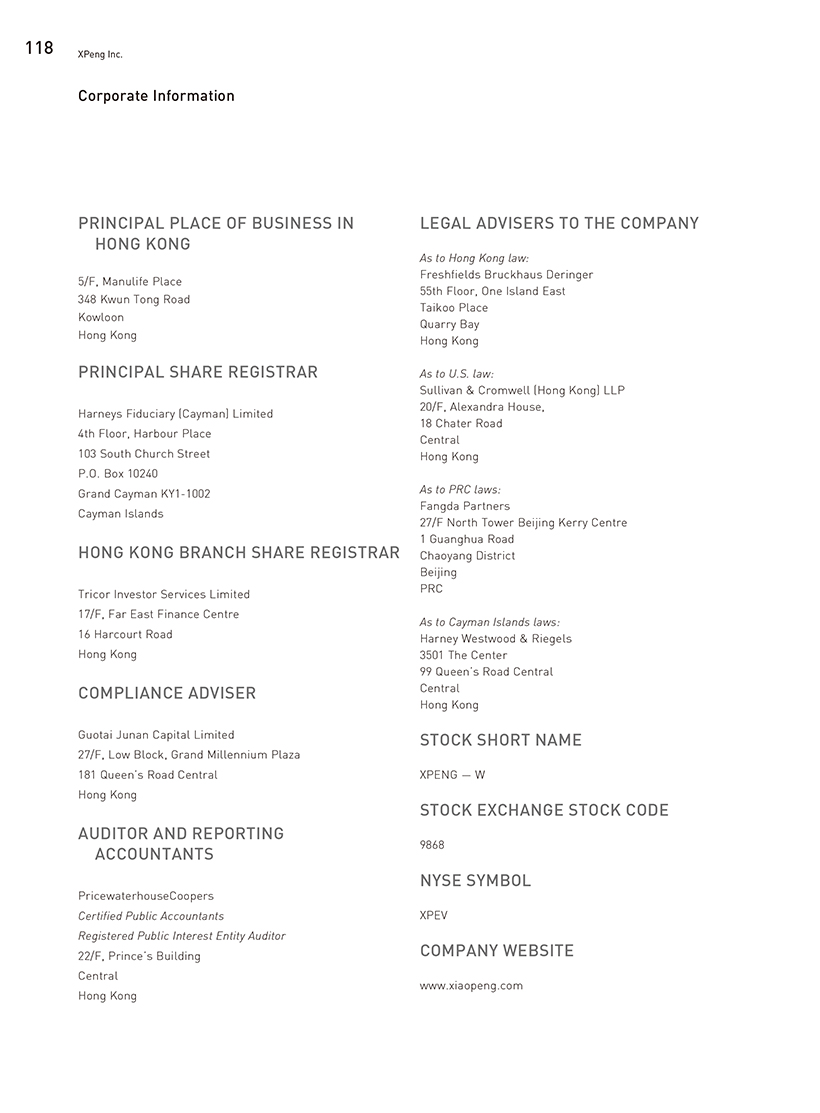 118 XPeng Inc.

Corporate Information

PRINCIPAL PLACE OF BUSINESS IN HONG KONG

5/F, Manulife Place
348 Kwun Tong Road
Kowloon
Hong Kong

PRINCIPAL SHARE REGISTRAR

Harneys Fiduciary (Cayman) Limited
4th Floor, Harbour Place
103 South Church Street
P.O. Box 10240
Grand Cayman KY1-1002
Cayman Islands

HONG KONG BRANCH SHARE REGISTRAR

Tricor Investor Services Limited
17/F, Far East Finance Centre
16 Harcourt Road
Hong Kong

COMPLIANCE ADVISER

Guotai Junan Capital Limited
27/F, Low Block, Grand Millennium Plaza
181 Queen's Road Central
Hong Kong

AUDITOR AND REPORTING ACCOUNTANTS

PricewaterhouseCoopers
Certified Public Accountants
Registered Public Interest Entity Auditor
22/F, Prince's Building
Central
Hong Kong

LEGAL ADVISERS TO THE COMPANY

As to Hong Kong law:
Freshfields Bruckhaus Deringer
55th Floor, One Island East
Taikoo Place
Quarry Bay
Hong Kong

As to U.S. law:
Sullivan & Cromwell (Hong Kong) LLP
20/F, Alexandra House,
18 Chater Road
Central
Hong Kong

As to PRC laws:
Fangda Partners
27/F North Tower Beijing Kerry Centre
1 Guanghua Road
Chaoyang District
Beijing
PRC

As to Cayman Islands laws:
Harney Westwood & Riegels
3501 The Center
99 Queen's Road Central
Central
Hong Kong

STOCK SHORT NAME

XPENG — W

STOCK EXCHANGE STOCK CODE

9868

NYSE SYMBOL

XPEV

COMPANY WEBSITE

www.xiaopeng.com